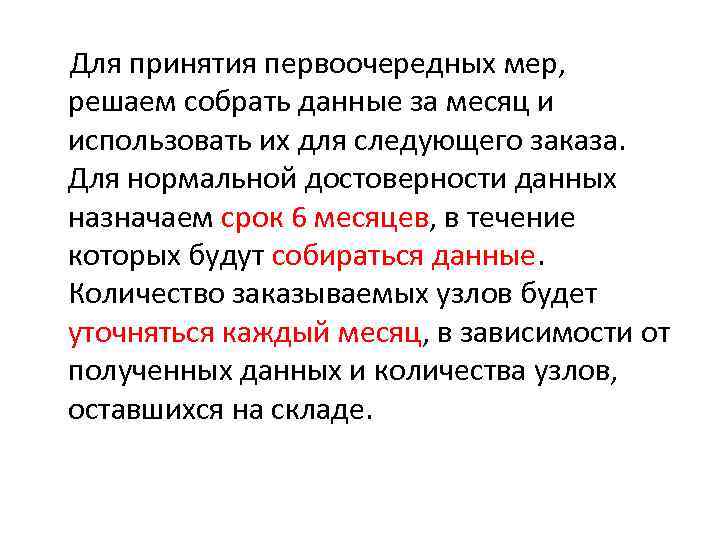 Для принятия первоочередных мер, решаем собрать данные за месяц и использовать их для следующего заказа. Для нормальной достоверности данных назначаем срок 6 месяцев, в течение которых будут собираться данные. Количество заказываемых узлов будет уточняться каждый месяц, в зависимости от полученных данных и количества узлов, оставшихся на складе.